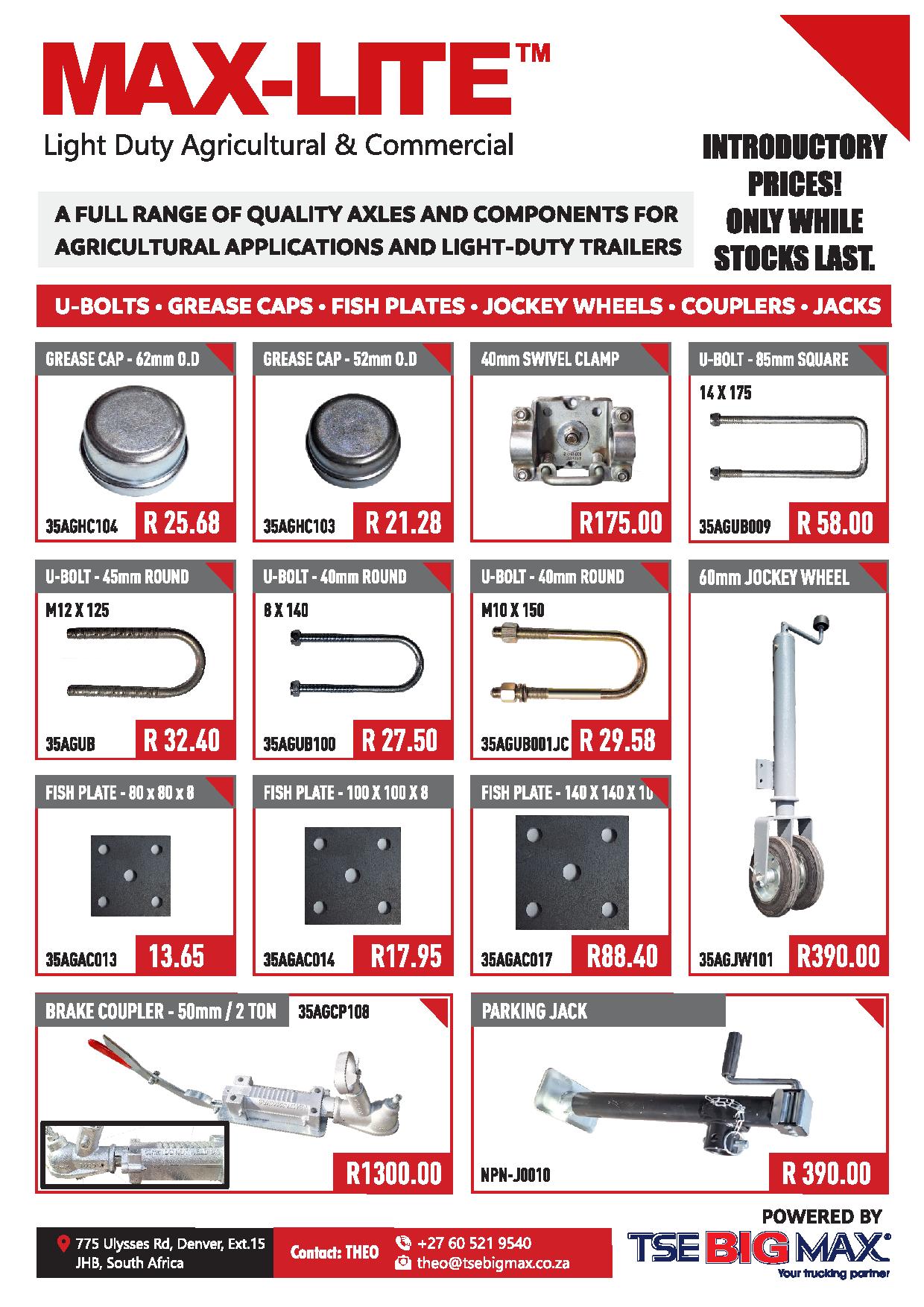 MAX-LITE™
Light Duty Agricultural & Commercial

INTRODUCTORY PRICES! ONLY WHILE STOCKS LAST.

A FULL RANGE OF QUALITY AXLES AND COMPONENTS FOR AGRICULTURAL APPLICATIONS AND LIGHT-DUTY TRAILERS

U-BOLTS • GREASE CAPS • FISH PLATES • JOCKEY WHEELS • COUPLERS • JACKS

GREASE CAP - 62mm O.D
35AGHC104 R 25.68

GREASE CAP - 52mm O.D
35AGHC103 R 21.28

40mm SWIVEL CLAMP
R175.00

U-BOLT - 85mm SQUARE
14 X 175
35AGUB009 R 58.00

U-BOLT - 45mm ROUND
M12 X 125
35AGUB R 32.40

U-BOLT - 40mm ROUND
8 X 140
35AGUB100 R 27.50

U-BOLT - 40mm ROUND
M10 X 150
35AGUB001JC R 29.58

60mm JOCKEY WHEEL
35AGJW101 R390.00

FISH PLATE - 80 x 80 x 8
35AGAC013 13.65

FISH PLATE - 100 X 100 X 8
35AGAC014 R17.95

FISH PLATE - 140 X 140 X 10
35AGAC017 R88.40

BRAKE COUPLER - 50mm / 2 TON 35AGCP108
R1300.00

PARKING JACK
NPN-J0010 R 390.00

775 Ulysses Rd, Denver, Ext.15 JHB, South Africa
Contact: THEO
+27 60 521 9540
theo@tsebigmax.co.za

POWERED BY
TSE BIG MAX®
Your trucking partner